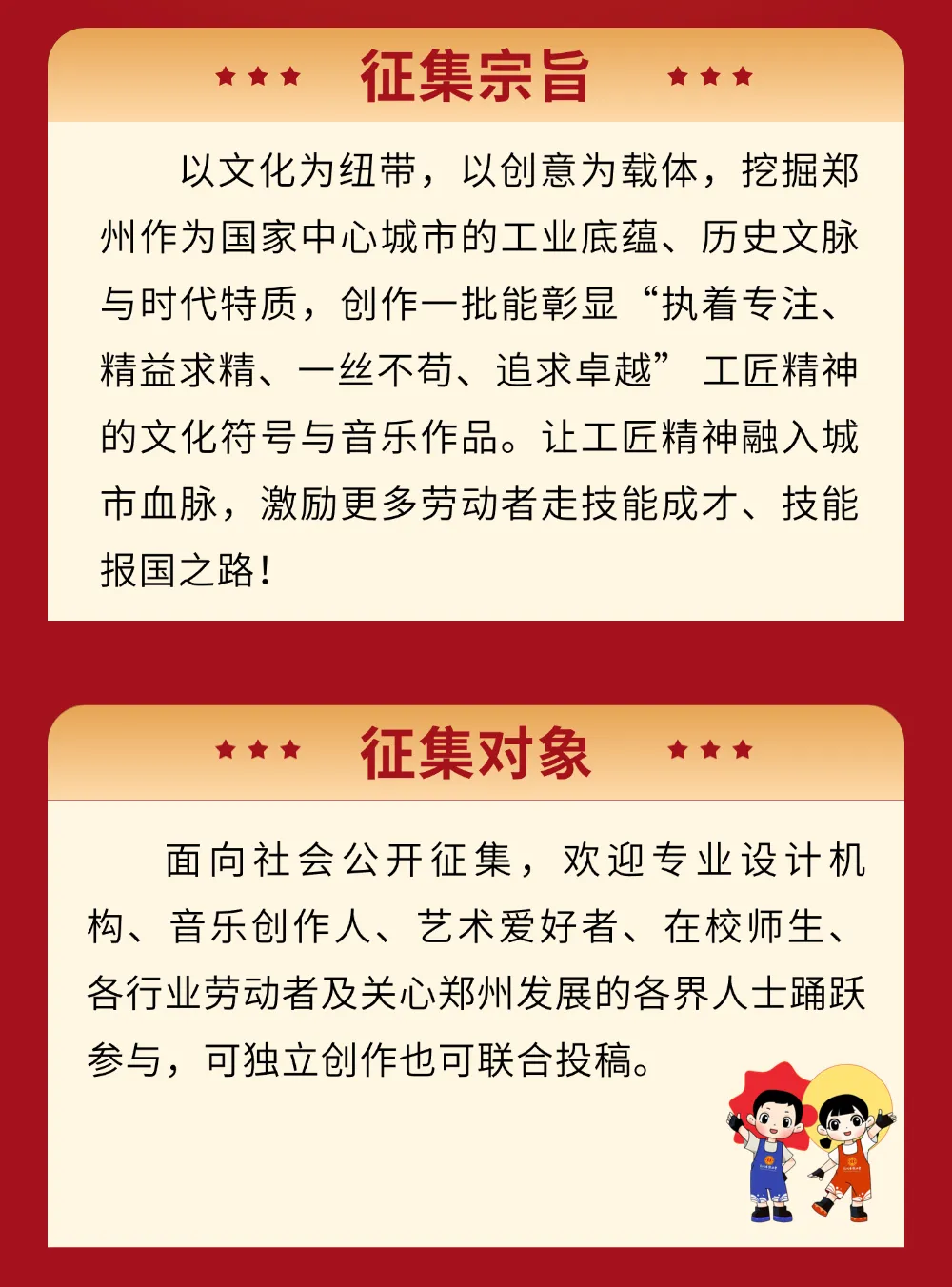 征集宗旨

以文化为纽带，以创意为载体，挖掘郑州作为国家中心城市的工业底蕴、历史文脉与时代特质，创作一批能彰显“执着专注、精益求精、一丝不苟、追求卓越”工匠精神的文化符号与音乐作品。让工匠精神融入城市血脉，激励更多劳动者走技能成才、技能报国之路！

征集对象

面向社会公开征集，欢迎专业设计机构、音乐创作人、艺术爱好者、在校师生、各行业劳动者及关心郑州发展的各界人士踊跃参与，可独立创作也可联合投稿。